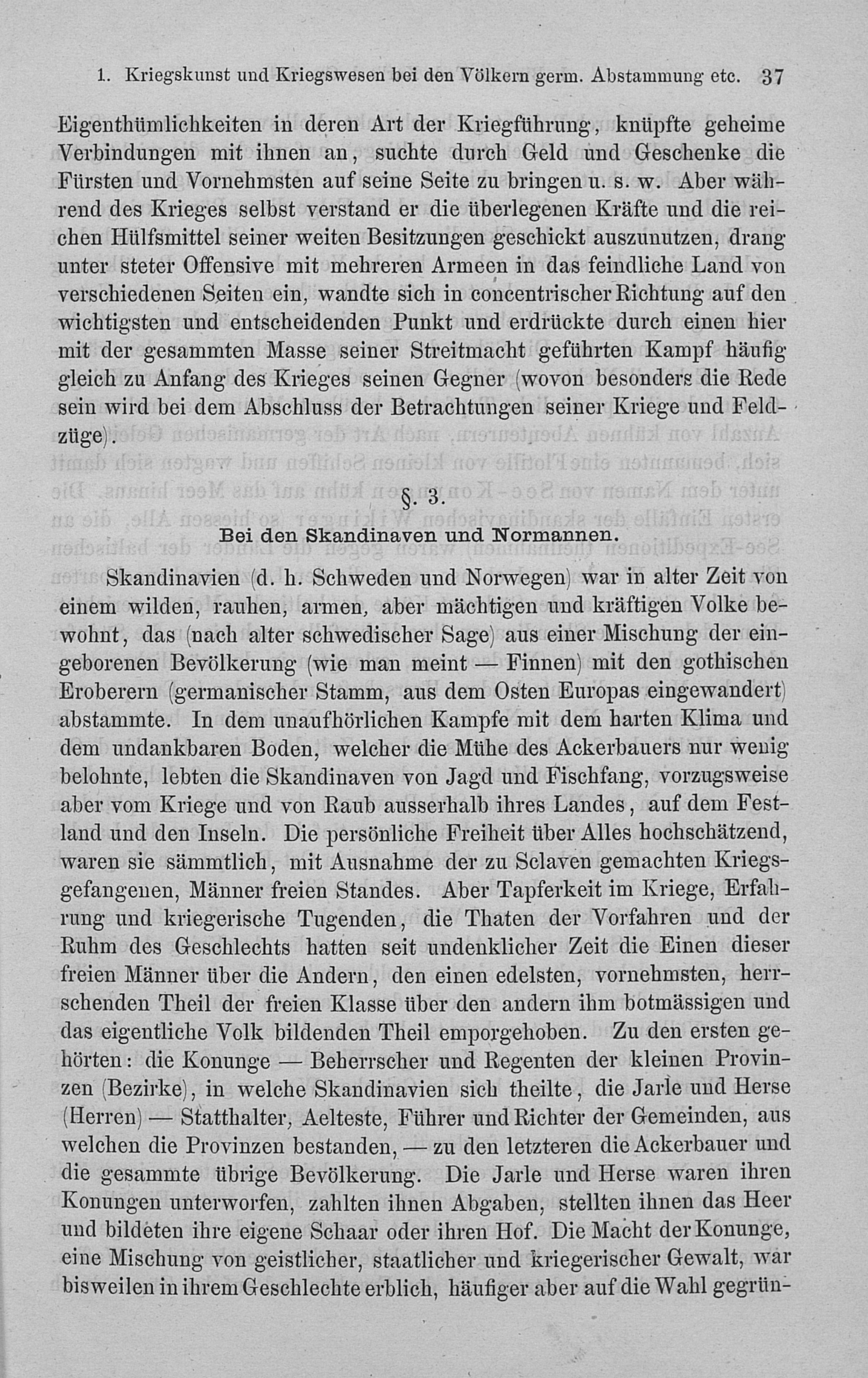 1. Kriegskunst und Kriegswesen bei den Völkern germ. Abstammung etc. 37

Eigenthümlichkeiten in deren Art der Kriegführung, knüpfte geheime Verbindungen mit ihnen an, suchte durch Geld und Geschenke die Fürsten und Vornehmsten auf seine Seite zu bringen u. s. w. Aber während des Krieges selbst verstand er die überlegenen Kräfte und die reichen Hülfsmittel seiner weiten Besitzungen geschickt auszunutzen, drang unter steter Offensive mit mehreren Armeen in das feindliche Land von verschiedenen Seiten ein, wandte sich in concentrischer Richtung auf den wichtigsten und entscheidenden Punkt und erdrückte durch einen hier mit der gesammten Masse seiner Streitmacht geführten Kampf häufig gleich zu Anfang des Krieges seinen Gegner (wovon besonders die Rede sein wird bei dem Abschluss der Betrachtungen seiner Kriege und Feldzüge).

§. 3.

Bei den Skandinaven und Normannen.

Skandinavien (d. h. Schweden und Norwegen) war in alter Zeit von einem wilden, rauhen, armen, aber mächtigen und kräftigen Volke bewohnt, das (nach alter schwedischer Sage) aus einer Mischung der eingeborenen Bevölkerung (wie man meint — Finnen) mit den gothischen Eroberern (germanischer Stamm, aus dem Osten Europas eingewandert) abstammte. In dem unaufhörlichen Kampfe mit dem harten Klima und dem undankbaren Boden, welcher die Mühe des Ackerbauers nur wenig belohnte, lebten die Skandinaven von Jagd und Fischfang, vorzugsweise aber vom Kriege und von Raub ausserhalb ihres Landes, auf dem Festland und den Inseln. Die persönliche Freiheit über Alles hochschätzend, waren sie sämmtlich, mit Ausnahme der zu Sclaven gemachten Kriegsgefangenen, Männer freien Standes. Aber Tapferkeit im Kriege, Erfahrung und kriegerische Tugenden, die Thaten der Vorfahren und der Ruhm des Geschlechts hatten seit undenklicher Zeit die Einen dieser freien Männer über die Andern, den einen edelsten, vornehmsten, herrschenden Theil der freien Klasse über den andern ihm botmässigen und das eigentliche Volk bildenden Theil emporgehoben. Zu den ersten gehörten: die Konunge — Beherrscher und Regenten der kleinen Provinzen (Bezirke), in welche Skandinavien sich theilte, die Jarle und Herse (Herren) — Statthalter, Aelteste, Führer und Richter der Gemeinden, aus welchen die Provinzen bestanden, — zu den letzteren die Ackerbauer und die gesammte übrige Bevölkerung. Die Jarle und Herse waren ihren Konungen unterworfen, zahlten ihnen Abgaben, stellten ihnen das Heer und bildeten ihre eigene Schaar oder ihren Hof. Die Macht der Konunge, eine Mischung von geistlicher, staatlicher und kriegerischer Gewalt, war bisweilen in ihrem Geschlechte erblich, häufiger aber auf die Wahl gegrün-